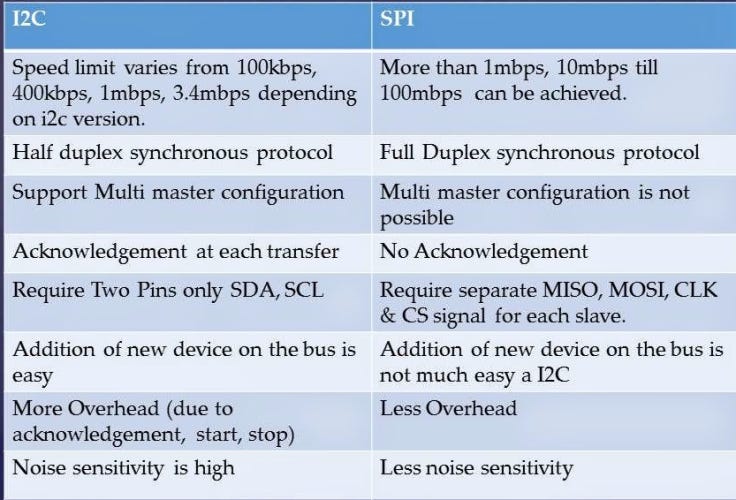 | I2C | SPI |
|---|---|
| Speed limit varies from 100kbps, 400kbps, 1mbps, 3.4mbps depending on i2c version. | More than 1mbps, 10mbps till 100mbps can be achieved. |
| Half duplex synchronous protocol | Full Duplex synchronous protocol |
| Support Multi master configuration | Multi master configuration is not possible |
| Acknowledgement at each transfer | No Acknowledgement |
| Require Two Pins only SDA, SCL | Require separate MISO, MOSI, CLK & CS signal for each slave. |
| Addition of new device on the bus is easy | Addition of new device on the bus is not much easy a I2C |
| More Overhead (due to acknowledgement, start, stop) | Less Overhead |
| Noise sensitivity is high | Less noise sensitivity |